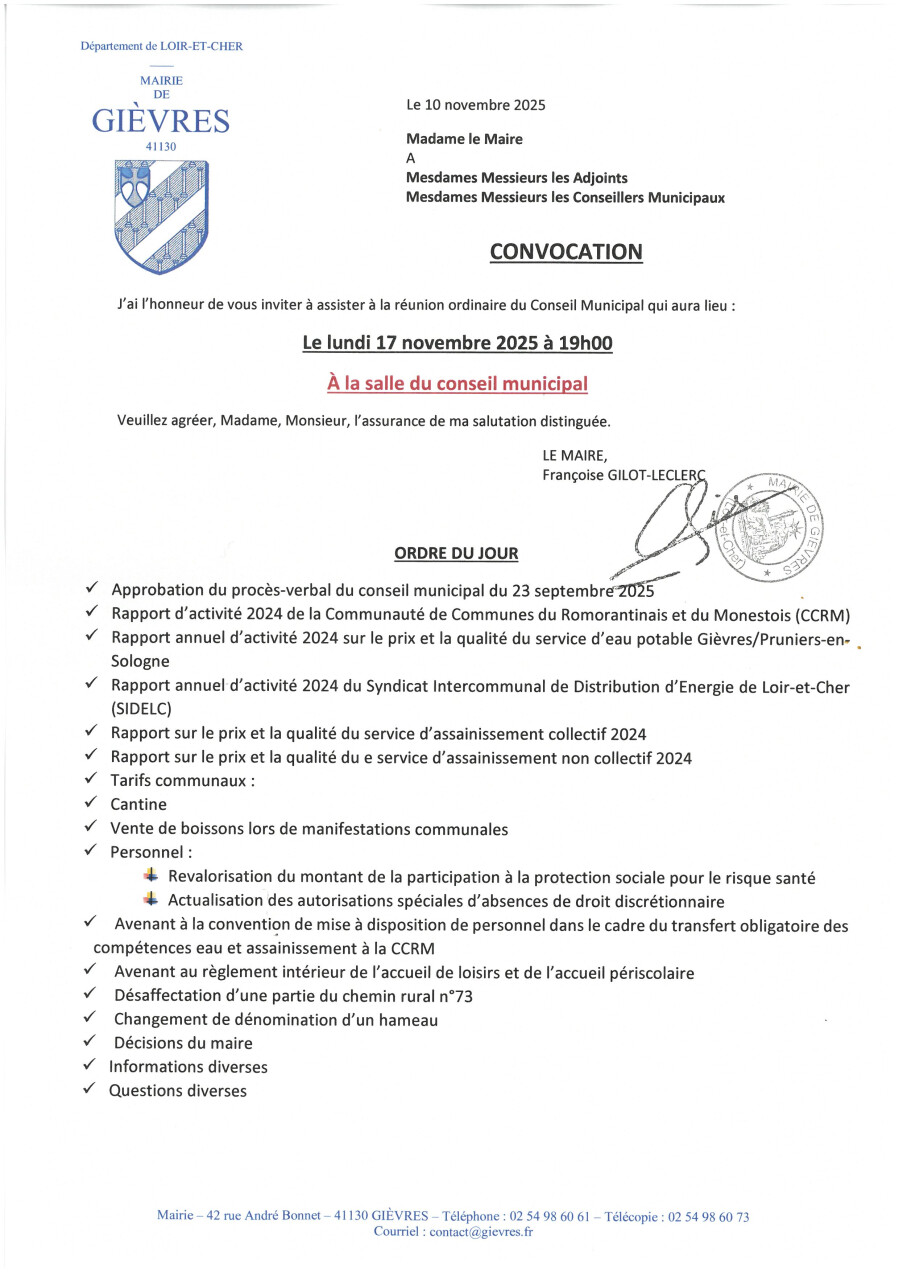 Département de LOIR-ET-CHER

MAIRIE
DE
GIÈVRES
41130

Le 10 novembre 2025

Madame le Maire
A
Mesdames Messieurs les Adjoints
Mesdames Messieurs les Conseillers Municipaux

CONVOCATION

J'ai l'honneur de vous inviter à assister à la réunion ordinaire du Conseil Municipal qui aura lieu :

Le lundi 17 novembre 2025 à 19h00

À la salle du conseil municipal

Veuillez agréer, Madame, Monsieur, l'assurance de ma salutation distinguée.

LE MAIRE,
Françoise GILOT-LECLERC

MAIRIE DE GIÈVRES (Loir-et-Cher)

ORDRE DU JOUR

✓ Approbation du procès-verbal du conseil municipal du 23 septembre 2025
✓ Rapport d'activité 2024 de la Communauté de Communes du Romorantinais et du Monestois (CCRM)
✓ Rapport annuel d'activité 2024 sur le prix et la qualité du service d'eau potable Gièvres/Pruniers-en-Sologne
✓ Rapport annuel d'activité 2024 du Syndicat Intercommunal de Distribution d'Energie de Loir-et-Cher (SIDELC)
✓ Rapport sur le prix et la qualité du service d'assainissement collectif 2024
✓ Rapport sur le prix et la qualité du e service d'assainissement non collectif 2024
✓ Tarifs communaux :
✓ Cantine
✓ Vente de boissons lors de manifestations communales
✓ Personnel :
Revalorisation du montant de la participation à la protection sociale pour le risque santé
Actualisation des autorisations spéciales d'absences de droit discrétionnaire
✓ Avenant à la convention de mise à disposition de personnel dans le cadre du transfert obligatoire des compétences eau et assainissement à la CCRM
✓ Avenant au règlement intérieur de l'accueil de loisirs et de l'accueil périscolaire
✓ Désaffectation d'une partie du chemin rural n°73
✓ Changement de dénomination d'un hameau
✓ Décisions du maire
✓ Informations diverses
✓ Questions diverses

Mairie – 42 rue André Bonnet – 41130 GIÈVRES – Téléphone : 02 54 98 60 61 – Télécopie : 02 54 98 60 73
Courriel : contact@gievres.fr